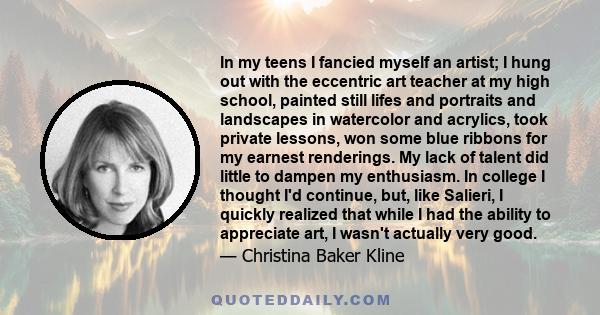 In my teens I fancied myself an artist; I hung out with the eccentric art teacher at my high school, painted still lifes and portraits and landscapes in watercolor and acrylics, took private lessons, won some blue ribbons for my earnest renderings. My lack of talent did little to dampen my enthusiasm. In college I thought I'd continue, but, like Salieri, I quickly realized that while I had the ability to appreciate art, I wasn't actually very good.
— Christina Baker Kline

QUOTEDDAILY.COM